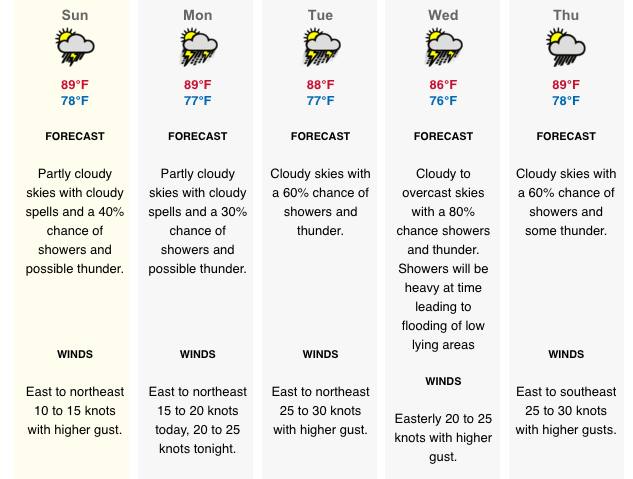 Sun

89°F
78°F

FORECAST

Partly cloudy skies with cloudy spells and a 40% chance of showers and possible thunder.

WINDS

East to northeast 10 to 15 knots with higher gust.

Mon

89°F
77°F

FORECAST

Partly cloudy skies with cloudy spells and a 30% chance of showers and possible thunder.

WINDS

East to northeast 15 to 20 knots today, 20 to 25 knots tonight.

Tue

88°F
77°F

FORECAST

Cloudy skies with a 60% chance of showers and thunder.

WINDS

East to northeast 25 to 30 knots with higher gust.

Wed

86°F
76°F

FORECAST

Cloudy to overcast skies with a 80% chance showers and thunder. Showers will be heavy at time leading to flooding of low lying areas

WINDS

Easterly 20 to 25 knots with higher gust.

Thu

89°F
78°F

FORECAST

Cloudy skies with a 60% chance of showers and some thunder.

WINDS

East to southeast 25 to 30 knots with higher gusts.